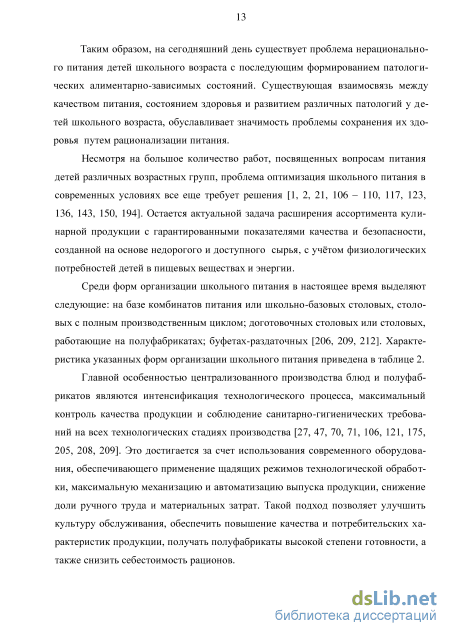 13

Таким образом, на сегодняшний день существует проблема нерационального питания детей школьного возраста с последующим формированием патологических алиментарно-зависимых состояний. Существующая взаимосвязь между качеством питания, состоянием здоровья и развитием различных патологий у детей школьного возраста, обуславливает значимость проблемы сохранения их здоровья путем рационализации питания.

Несмотря на большое количество работ, посвященных вопросам питания детей различных возрастных групп, проблема оптимизация школьного питания в современных условиях все еще требует решения [1, 2, 21, 106 – 110, 117, 123, 136, 143, 150, 194]. Остается актуальной задача расширения ассортимента кулинарной продукции с гарантированными показателями качества и безопасности, созданной на основе недорогого и доступного сырья, с учётом физиологических потребностей детей в пищевых веществах и энергии.

Среди форм организации школьного питания в настоящее время выделяют следующие: на базе комбинатов питания или школьно-базовых столовых, столовых с полным производственным циклом; доготовочных столовых или столовых, работающие на полуфабрикатах; буфетах-раздаточных [206, 209, 212]. Характеристика указанных форм организации школьного питания приведена в таблице 2.

Главной особенностью централизованного производства блюд и полуфабрикатов являются интенсификация технологического процесса, максимальный контроль качества продукции и соблюдение санитарно-гигиенических требований на всех технологических стадиях производства [27, 47, 70, 71, 106, 121, 175, 205, 208, 209]. Это достигается за счет использования современного оборудования, обеспечивающего применение щадящих режимов технологической обработки, максимальную механизацию и автоматизацию выпуска продукции, снижение доли ручного труда и материальных затрат. Такой подход позволяет улучшить культуру обслуживания, обеспечить повышение качества и потребительских характеристик продукции, получать полуфабрикаты высокой степени готовности, а также снизить себестоимость рационов.

dsLib.net
библиотека диссертаций